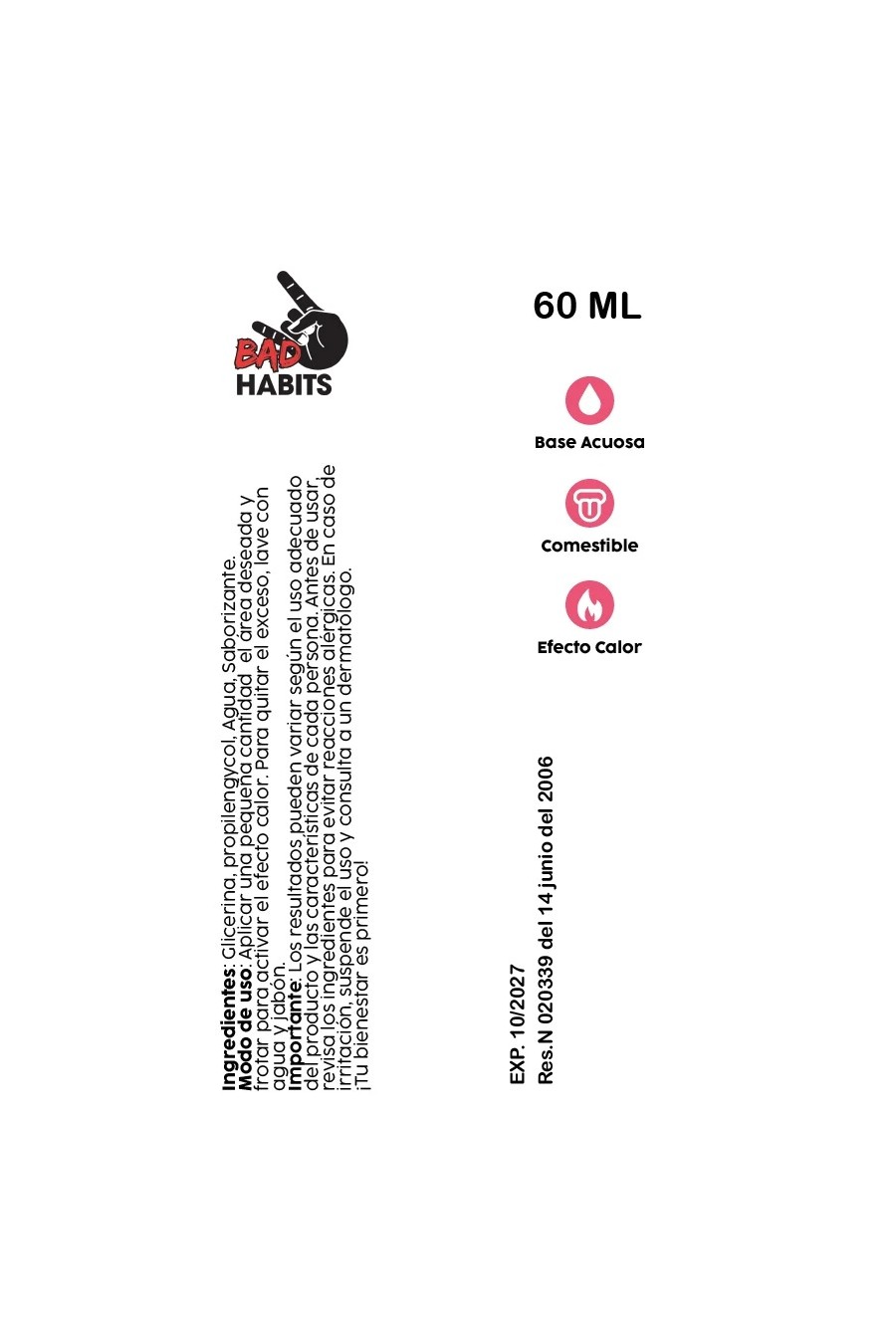 BAD HABITS

Ingredientes: Glicerina, propilengycol, Agua, Saborizante.
Modo de uso: Aplicar una pequeña cantidad el área deseada y frotar para activar el efecto calor. Para quitar el exceso, lave con agua y jabón.
Importante: Los resultados pueden variar según el uso adecuado del producto y las características de cada persona. Antes de usar, revisa los ingredientes para evitar reacciones alérgicas. En caso de irritación, suspende el uso y consulta a un dermatólogo. ¡Tu bienestar es primero!

60 ML

Base Acuosa

Comestible

Efecto Calor

EXP. 10/2027
Res.N 020339 del 14 junio del 2006